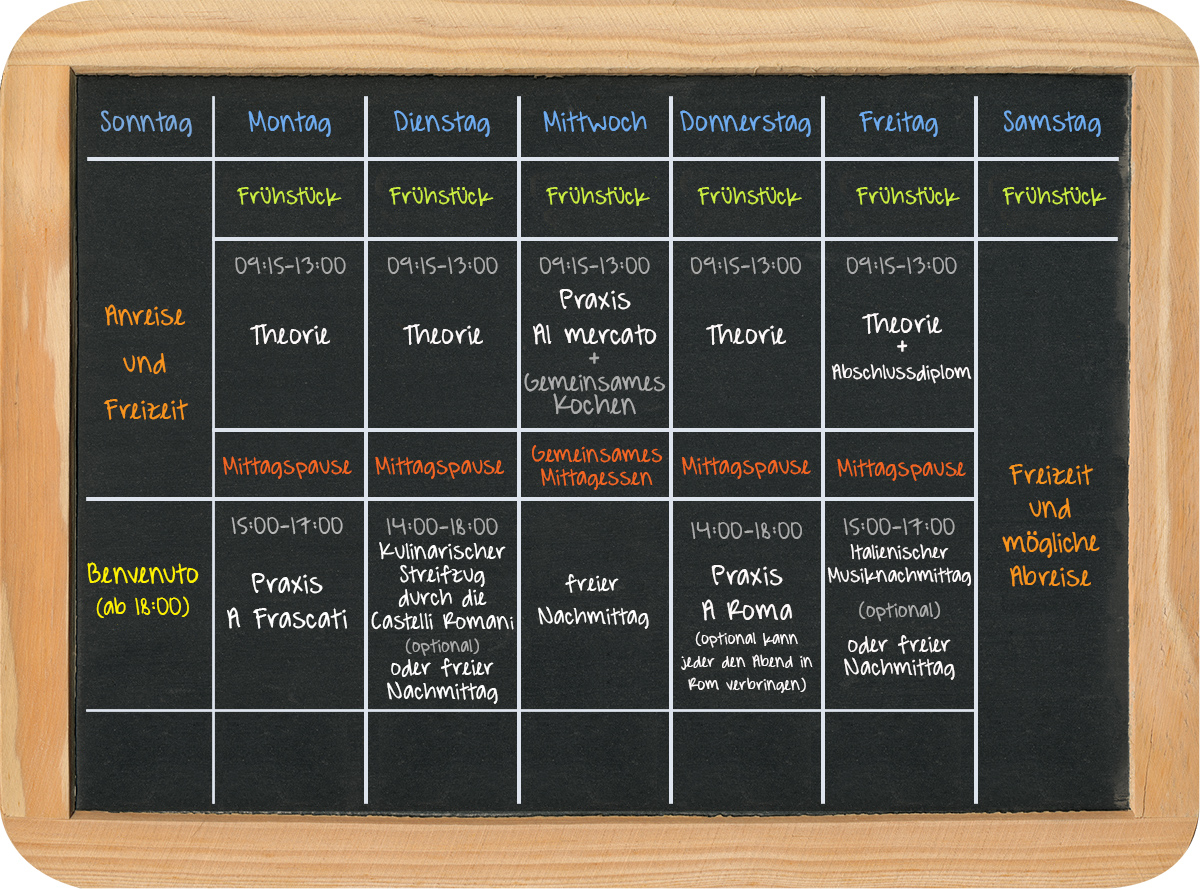 | Sonntag | Montag | Dienstag | Mittwoch | Donnerstag | Freitag | Samstag |
|---|---|---|---|---|---|---|
| Anreise und Freizeit | Frühstück | Frühstück | Frühstück | Frühstück | Frühstück | Frühstück |
| | 09:15-13:00 Theorie | 09:15-13:00 Theorie | 09:15-13:00 Praxis Al mercato + Gemeinsames Kochen | 09:15-13:00 Theorie | 09:15-13:00 Theorie + Abschlussdiplom | Freizeit und mögliche Abreise |
| | Mittagspause | Mittagspause | Gemeinsames Mittagessen | Mittagspause | Mittagspause | |
| Benvenuto (ab 18:00) | 15:00-17:00 Praxis A Frascati | 14:00-18:00 Kulinarischer Streifzug durch die Castelli Romani (optional) oder freier Nachmittag | freier Nachmittag | 14:00-18:00 Praxis A Roma (optional kann jeder den Abend in Rom verbringen) | 15:00-17:00 Italienischer Musiknachmittag (optional) oder freier Nachmittag | |
| | | | | | | |